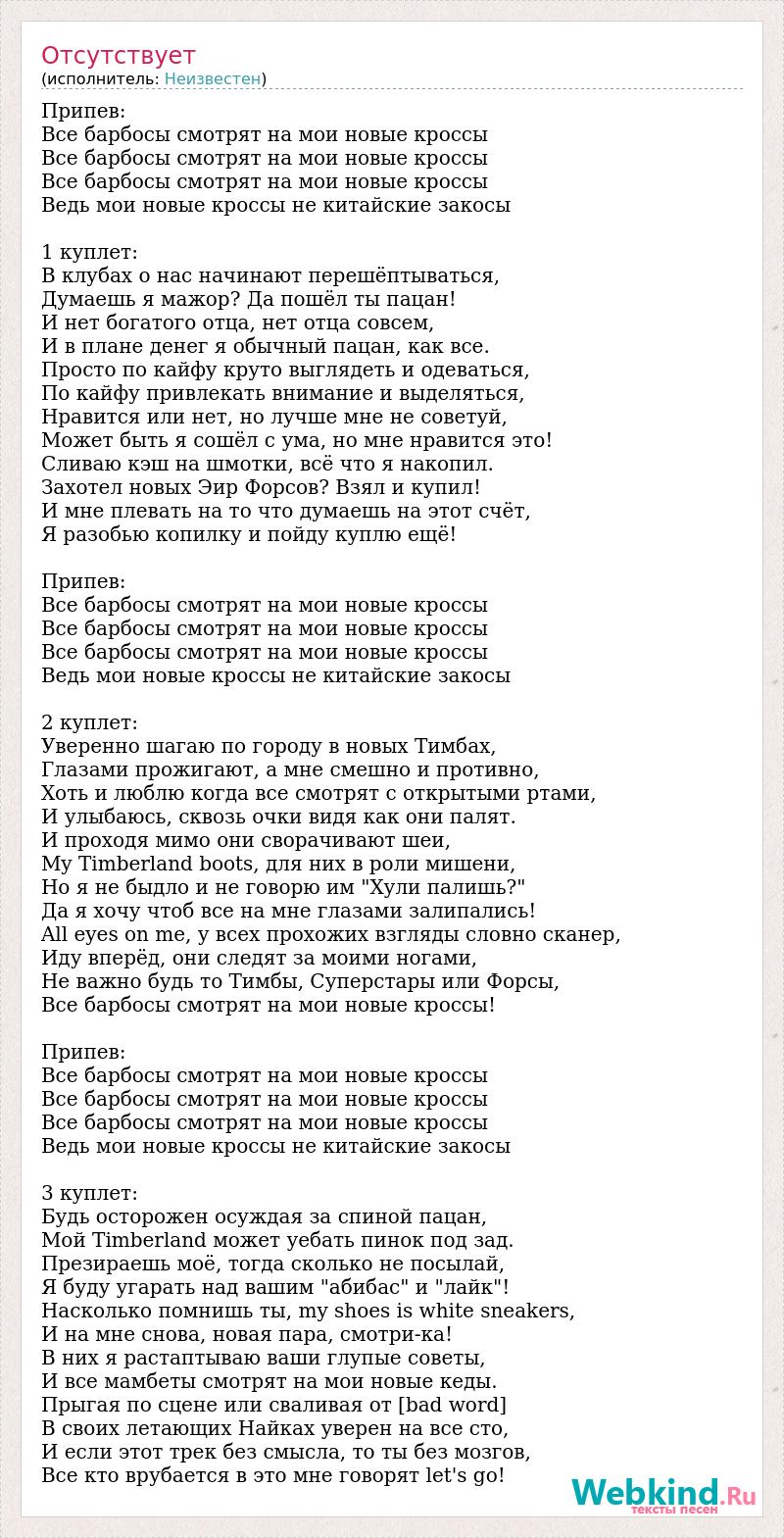 Отсутствует
(исполнитель: Неизвестен)

Припев:
Все барбосы смотрят на мои новые кроссы
Все барбосы смотрят на мои новые кроссы
Все барбосы смотрят на мои новые кроссы
Ведь мои новые кроссы не китайские закосы

1 куплет:
В клубах о нас начинают перешёптываться,
Думаешь я мажор? Да пошёл ты пацан!
И нет богатого отца, нет отца совсем,
И в плане денег я обычный пацан, как все.
Просто по кайфу круто выглядеть и одеваться,
По кайфу привлекать внимание и выделяться,
Нравится или нет, но лучше мне не советуй,
Может быть я сошёл с ума, но мне нравится это!
Сливаю кэш на шмотки, всё что я накопил.
Захотел новых Эир Форсов? Взял и купил!
И мне плевать на то что думаешь на этот счёт,
Я разобью копилку и пойду куплю ещё!

Припев:
Все барбосы смотрят на мои новые кроссы
Все барбосы смотрят на мои новые кроссы
Все барбосы смотрят на мои новые кроссы
Ведь мои новые кроссы не китайские закосы

2 куплет:
Уверенно шагаю по городу в новых Тимбах,
Глазами прожигают, а мне смешно и противно,
Хоть и люблю когда все смотрят с открытыми ртами,
И улыбаюсь, сквозь очки видя как они палят.
И проходя мимо они сворачивают шеи,
My Timberland boots, для них в роли мишени,
Но я не быдло и не говорю им "Хули палишь?"
Да я хочу чтоб все на мне глазами залипались!
All eyes on me, у всех прохожих взгляды словно сканер,
Иду вперёд, они следят за моими ногами,
Не важно будь то Тимбы, Суперстары или Форсы,
Все барбосы смотрят на мои новые кроссы!

Припев:
Все барбосы смотрят на мои новые кроссы
Все барбосы смотрят на мои новые кроссы
Все барбосы смотрят на мои новые кроссы
Ведь мои новые кроссы не китайские закосы

3 куплет:
Будь осторожен осуждая за спиной пацан,
Мой Timberland может уебать пинок под зад.
Презираешь моё, тогда сколько не посылай,
Я буду угарать над вашим "абибас" и "лайк"!
Насколько помнишь ты, my shoes is white sneakers,
И на мне снова, новая пара, смотри-ка!
В них я растаптываю ваши глупые советы,
И все мамбеты смотрят на мои новые кеды.
Прыгая по сцене или сваливая от [bad word]
В своих летающих Найках уверен на все сто,
И если этот трек без смысла, то ты без мозгов,
Все кто врубается в это мне говорят let's go!

Webkind.Ru
тексты песен